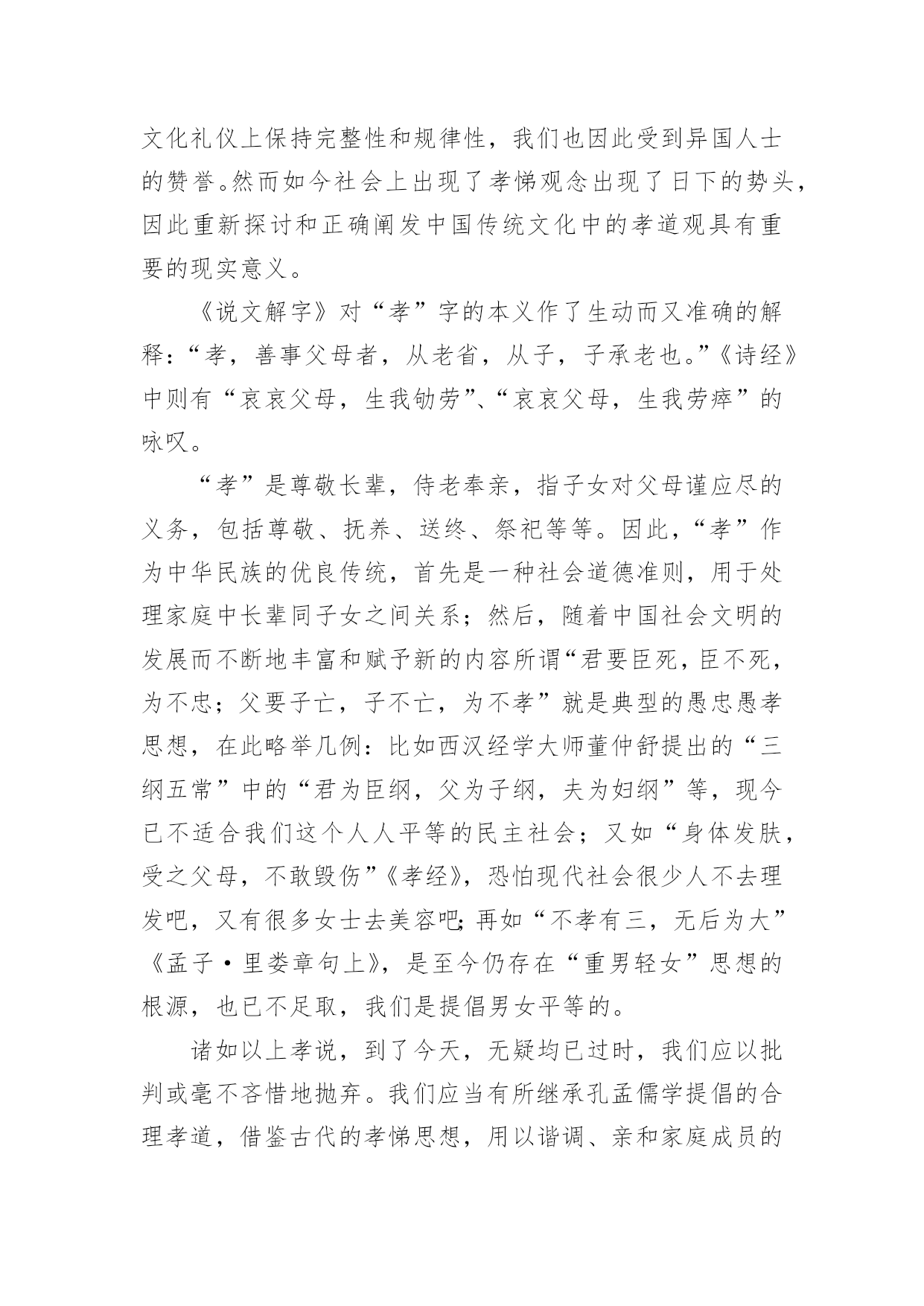 文化礼仪上保持完整性和规律性，我们也因此受到异国人士的赞誉。然而如今社会上出现了孝悌观念出现了日下的势头，因此重新探讨和正确阐发中国传统文化中的孝道观具有重要的现实意义。

《说文解字》对“孝”字的本义作了生动而又准确的解释：“孝，善事父母者，从老省，从子，子承老也。”《诗经》中则有“哀哀父母，生我劬劳”、“哀哀父母，生我劳瘁”的咏叹。

“孝”是尊敬长辈，侍老奉亲，指子女对父母谨应尽的义务，包括尊敬、抚养、送终、祭祀等等。因此，“孝”作为中华民族的优良传统，首先是一种社会道德准则，用于处理家庭中长辈同子女之间关系；然后，随着中国社会文明的发展而不断地丰富和赋予新的内容所谓“君要臣死，臣不死，为不忠；父要子亡，子不亡，为不孝”就是典型的愚忠愚孝思想，在此略举几例：比如西汉经学大师董仲舒提出的“三纲五常”中的“君为臣纲，父为子纲，夫为妇纲”等，现今已不适合我们这个人人平等的民主社会；又如“身体发肤，受之父母，不敢毁伤”《孝经》，恐怕现代社会很少人不去理发吧，又有很多女士去美容吧；再如“不孝有三，无后为大”《孟子·里娄章句上》，是至今仍存在“重男轻女”思想的根源，也已不足取，我们是提倡男女平等的。

诸如以上孝说，到了今天，无疑均已过时，我们应以批判或毫不吝惜地抛弃。我们应当有所继承孔孟儒学提倡的合理孝道，借鉴古代的孝悌思想，用以谐调、亲和家庭成员的